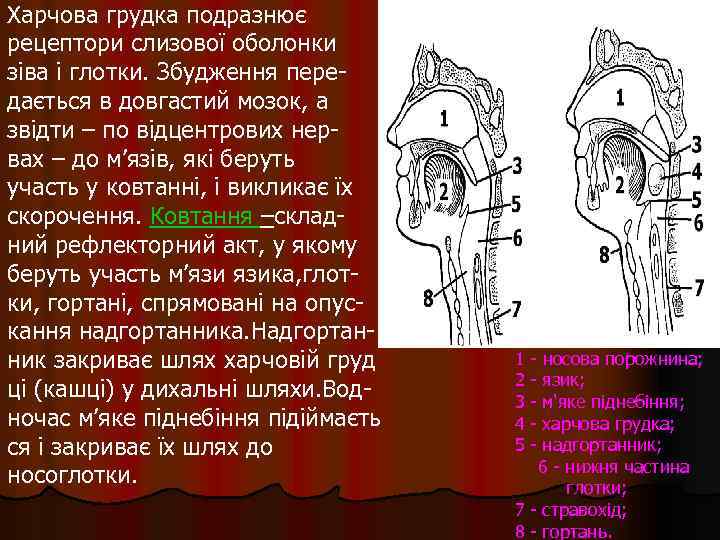 Харчова грудка подразнює рецептори слизової оболонки зіва і глотки. Збудження передається в довгастий мозок, а звідти – по відцентрових нервах – до м’язів, які беруть участь у ковтанні, і викликає їх скорочення. Ковтання –складний рефлекторний акт, у якому беруть участь м’язи язика,глотки, гортані, спрямовані на опускання надгортанника.Надгортанник закриває шлях харчовій груд ці (кашці) у дихальні шляхи.Водночас м’яке піднебіння підіймаєть ся і закриває їх шлях до носоглотки.

1
2
3
5
6
8
7

1
2
3
4
5
6
8
7

1 - носова порожнина;
2 - язик;
3 - м'яке піднебіння;
4 - харчова грудка;
5 - надгортанник;
6 - нижня частина глотки;
7 - стравохід;
8 - гортань.